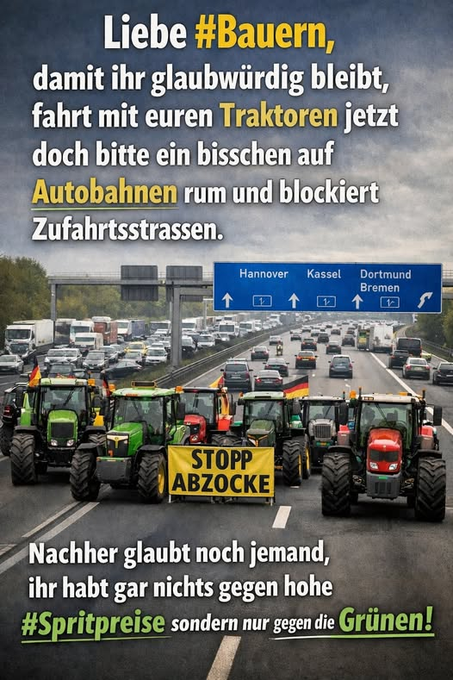 Liebe #Bauern,
damit ihr glaubwürdig bleibt, fahrt mit euren Traktoren jetzt doch bitte ein bisschen auf Autobahnen rum und blockiert Zufahrtsstrassen.

Hannover Kassel Dortmund Bremen

STOPP ABZOCKE

Nachher glaubt noch jemand, ihr habt gar nichts gegen hohe #Spritpreise sondern nur gegen die Grünen!